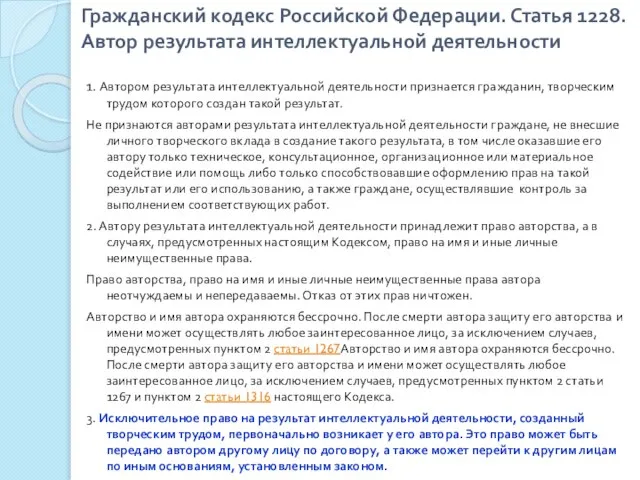 Гражданский кодекс Российской Федерации. Статья 1228. Автор результата интеллектуальной деятельности

1. Автором результата интеллектуальной деятельности признается гражданин, творческим трудом которого создан такой результат.

Не признаются авторами результата интеллектуальной деятельности граждане, не внесшие личного творческого вклада в создание такого результата, в том числе оказавшие его автору только техническое, консультационное, организационное или материальное содействие или помощь либо только способствовавшие оформлению прав на такой результат или его использованию, а также граждане, осуществлявшие контроль за выполнением соответствующих работ.

2. Автору результата интеллектуальной деятельности принадлежит право авторства, а в случаях, предусмотренных настоящим Кодексом, право на имя и иные личные неимущественные права.

Право авторства, право на имя и иные личные неимущественные права автора неотчуждаемы и непередаваемы. Отказ от этих прав ничтожен.

Авторство и имя автора охраняются бессрочно. После смерти автора защиту его авторства и имени может осуществлять любое заинтересованное лицо, за исключением случаев, предусмотренных пунктом 2 статьи 1267Авторство и имя автора охраняются бессрочно. После смерти автора защиту его авторства и имени может осуществлять любое заинтересованное лицо, за исключением случаев, предусмотренных пунктом 2 статьи 1267 и пунктом 2 статьи 1316 настоящего Кодекса.

3. Исключительное право на результат интеллектуальной деятельности, созданный творческим трудом, первоначально возникает у его автора. Это право может быть передано автором другому лицу по договору, а также может перейти к другим лицам по иным основаниям, установленным законом.